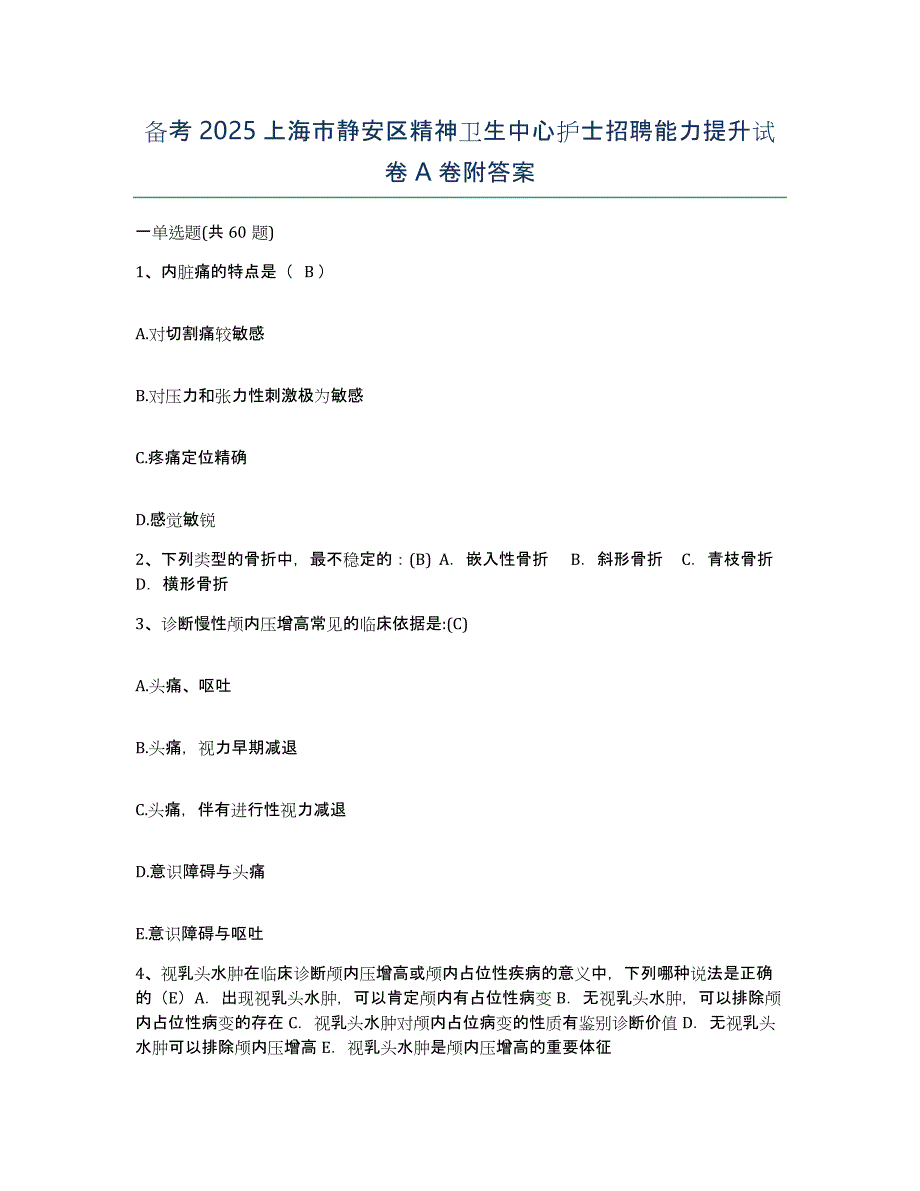 备考 2025 上海市静安区精神卫生中心护士招聘能力提升试卷 A 卷附答案

一单选题(共 60 题)

1、内脏痛的特点是（ B ）

A.对切割痛较敏感

B.对压力和张力性刺激极为敏感

C.疼痛定位精确

D.感觉敏锐

2、下列类型的骨折中，最不稳定的：(B) A. 嵌入性骨折 B. 斜形骨折 C. 青枝骨折 D. 横形骨折

3、诊断慢性颅内压增高常见的临床依据是:(C)

A.头痛、呕吐

B.头痛，视力早期减退

C.头痛，伴有进行性视力减退

D.意识障碍与头痛

E.意识障碍与呕吐

4、视乳头水肿在临床诊断颅内压增高或颅内占位性疾病的意义中，下列哪种说法是正确的（E）A. 出现视乳头水肿，可以肯定颅内有占位性病变 B. 无视乳头水肿，可以排除颅内占位性病变的存在 C. 视乳头水肿对颅内占位病变的性质有鉴别诊断价值 D. 无视乳头水肿可以排除颅内压增高 E. 视乳头水肿是颅内压增高的重要体征